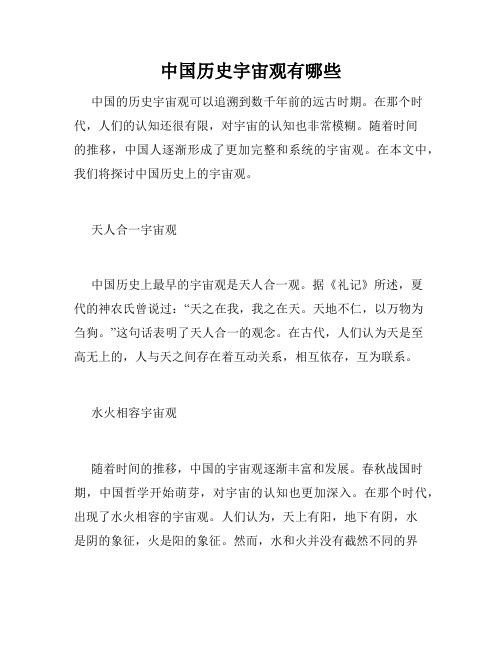 中国历史宇宙观有哪些

中国的历史宇宙观可以追溯到数千年前的远古时期。在那个时代，人们的认知还很有限，对宇宙的认知也非常模糊。随着时间的推移，中国人逐渐形成了更加完整和系统的宇宙观。在本文中，我们将探讨中国历史上的宇宙观。

天人合一宇宙观

中国历史上最早的宇宙观是天人合一观。据《礼记》所述，夏代的神农氏曾说过：“天之在我，我之在天。天地不仁，以万物为刍狗。”这句话表明了天人合一的观念。在古代，人们认为天是至高无上的，人与天之间存在着互动关系，相互依存，互为联系。

水火相容宇宙观

随着时间的推移，中国的宇宙观逐渐丰富和发展。春秋战国时期，中国哲学开始萌芽，对宇宙的认知也更加深入。在那个时代，出现了水火相容的宇宙观。人们认为，天上有阳，地下有阴，水是阴的象征，火是阳的象征。然而，水和火并没有截然不同的界